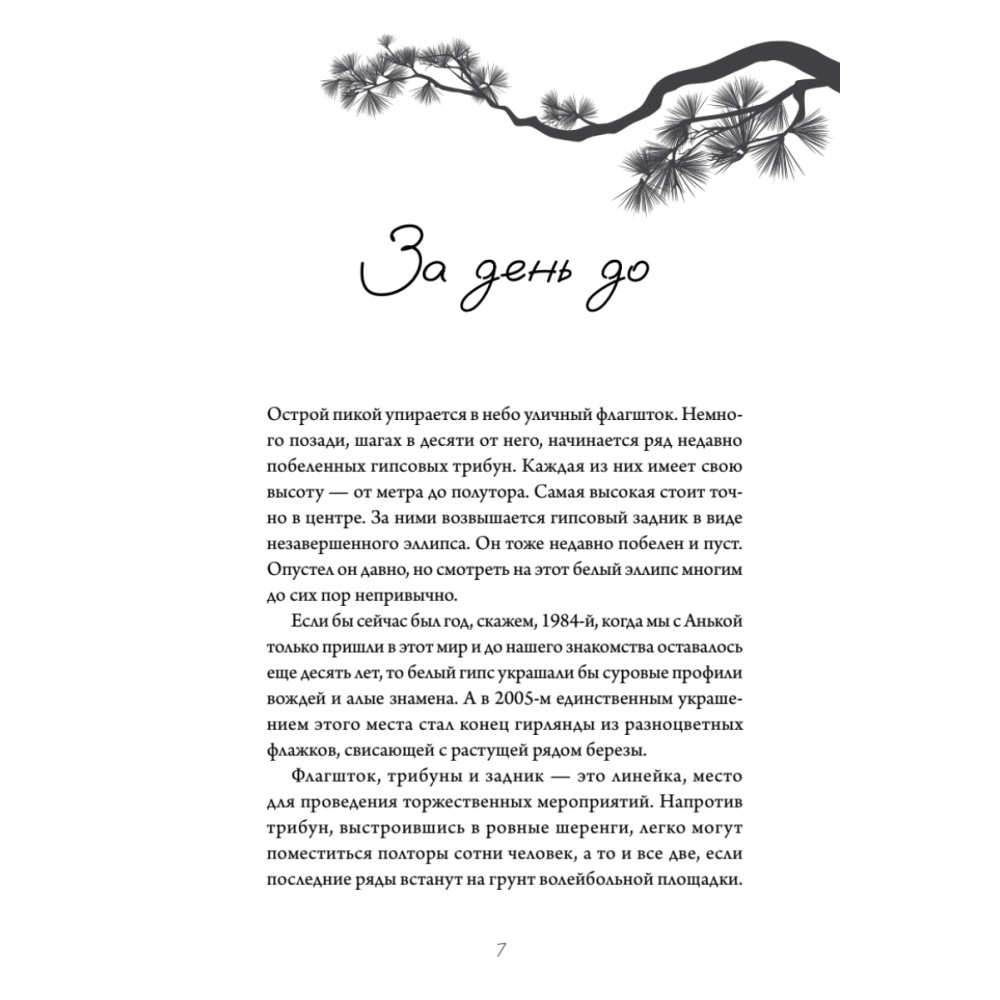 За день до

Острой пикой упирается в небо уличный флагшток. Немного позади, шагах в десяти от него, начинается ряд недавно побеленных гипсовых трибун. Каждая из них имеет свою высоту — от метра до полутора. Самая высокая стоит точно в центре. За ними возвышается гипсовый задник в виде незавершенного эллипса. Он тоже недавно побелен и пуст. Опустел он давно, но смотреть на этот белый эллипс многим до сих пор непривычно.

Если бы сейчас был год, скажем, 1984-й, когда мы с Анькой только пришли в этот мир и до нашего знакомства оставалось еще десять лет, то белый гипс украшали бы суровые профили вождей и алые знамена. А в 2005-м единственным украшением этого места стал конец гирлянды из разноцветных флажков, свисающей с растущей рядом березы.

Флагшток, трибуны и задник — это линейка, место для проведения торжественных мероприятий. Напротив трибун, выстроившись в ровные шеренги, легко могут поместиться полторы сотни человек, а то и все две, если последние ряды встанут на грунт волейбольной площадки.

7